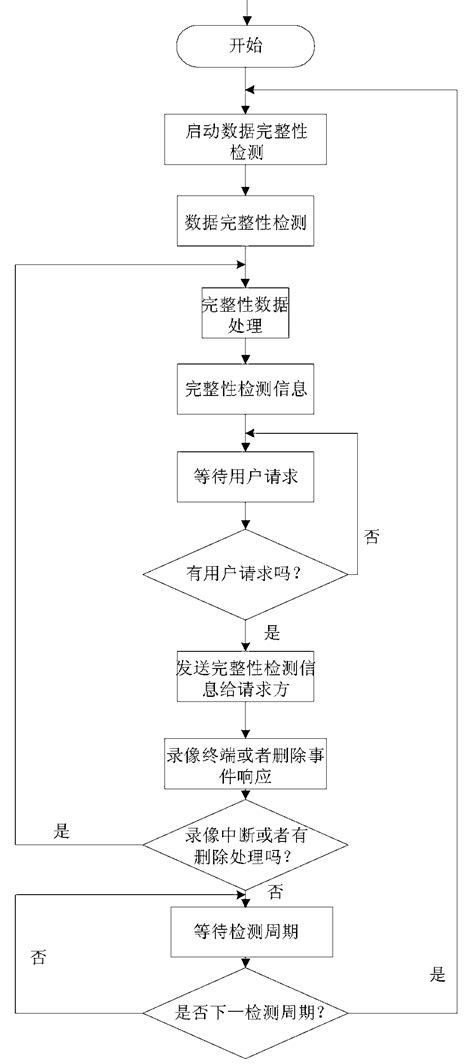 开始

启动数据完整性检测

数据完整性检测

完整性数据处理

完整性检测信息

等待用户请求

否

有用户请求吗？

是

发送完整性检测信息给请求方

录像终端或者删除事件响应

是

录像中断或者有删除处理吗？

否

等待检测周期

否

是

是否下一检测周期？